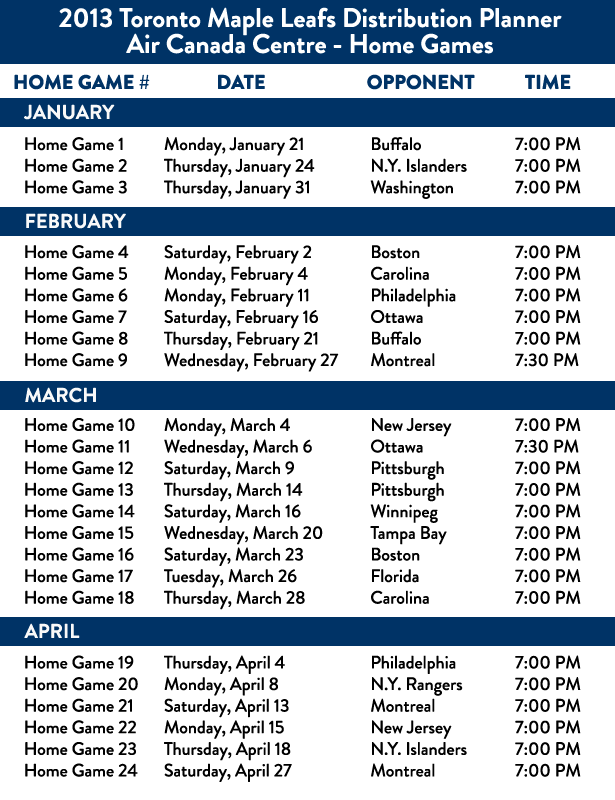 2013 Toronto Maple Leafs Distribution Planner
Air Canada Centre - Home Games

| HOME GAME # | DATE | OPPONENT | TIME |
|---|---|---|---|
| JANUARY | | | |
| Home Game 1 | Monday, January 21 | Buffalo | 7:00 PM |
| Home Game 2 | Thursday, January 24 | N.Y. Islanders | 7:00 PM |
| Home Game 3 | Thursday, January 31 | Washington | 7:00 PM |
| FEBRUARY | | | |
| Home Game 4 | Saturday, February 2 | Boston | 7:00 PM |
| Home Game 5 | Monday, February 4 | Carolina | 7:00 PM |
| Home Game 6 | Monday, February 11 | Philadelphia | 7:00 PM |
| Home Game 7 | Saturday, February 16 | Ottawa | 7:00 PM |
| Home Game 8 | Thursday, February 21 | Buffalo | 7:00 PM |
| Home Game 9 | Wednesday, February 27 | Montreal | 7:30 PM |
| MARCH | | | |
| Home Game 10 | Monday, March 4 | New Jersey | 7:00 PM |
| Home Game 11 | Wednesday, March 6 | Ottawa | 7:30 PM |
| Home Game 12 | Saturday, March 9 | Pittsburgh | 7:00 PM |
| Home Game 13 | Thursday, March 14 | Pittsburgh | 7:00 PM |
| Home Game 14 | Saturday, March 16 | Winnipeg | 7:00 PM |
| Home Game 15 | Wednesday, March 20 | Tampa Bay | 7:00 PM |
| Home Game 16 | Saturday, March 23 | Boston | 7:00 PM |
| Home Game 17 | Tuesday, March 26 | Florida | 7:00 PM |
| Home Game 18 | Thursday, March 28 | Carolina | 7:00 PM |
| APRIL | | | |
| Home Game 19 | Thursday, April 4 | Philadelphia | 7:00 PM |
| Home Game 20 | Monday, April 8 | N.Y. Rangers | 7:00 PM |
| Home Game 21 | Saturday, April 13 | Montreal | 7:00 PM |
| Home Game 22 | Monday, April 15 | New Jersey | 7:00 PM |
| Home Game 23 | Thursday, April 18 | N.Y. Islanders | 7:00 PM |
| Home Game 24 | Saturday, April 27 | Montreal | 7:00 PM |